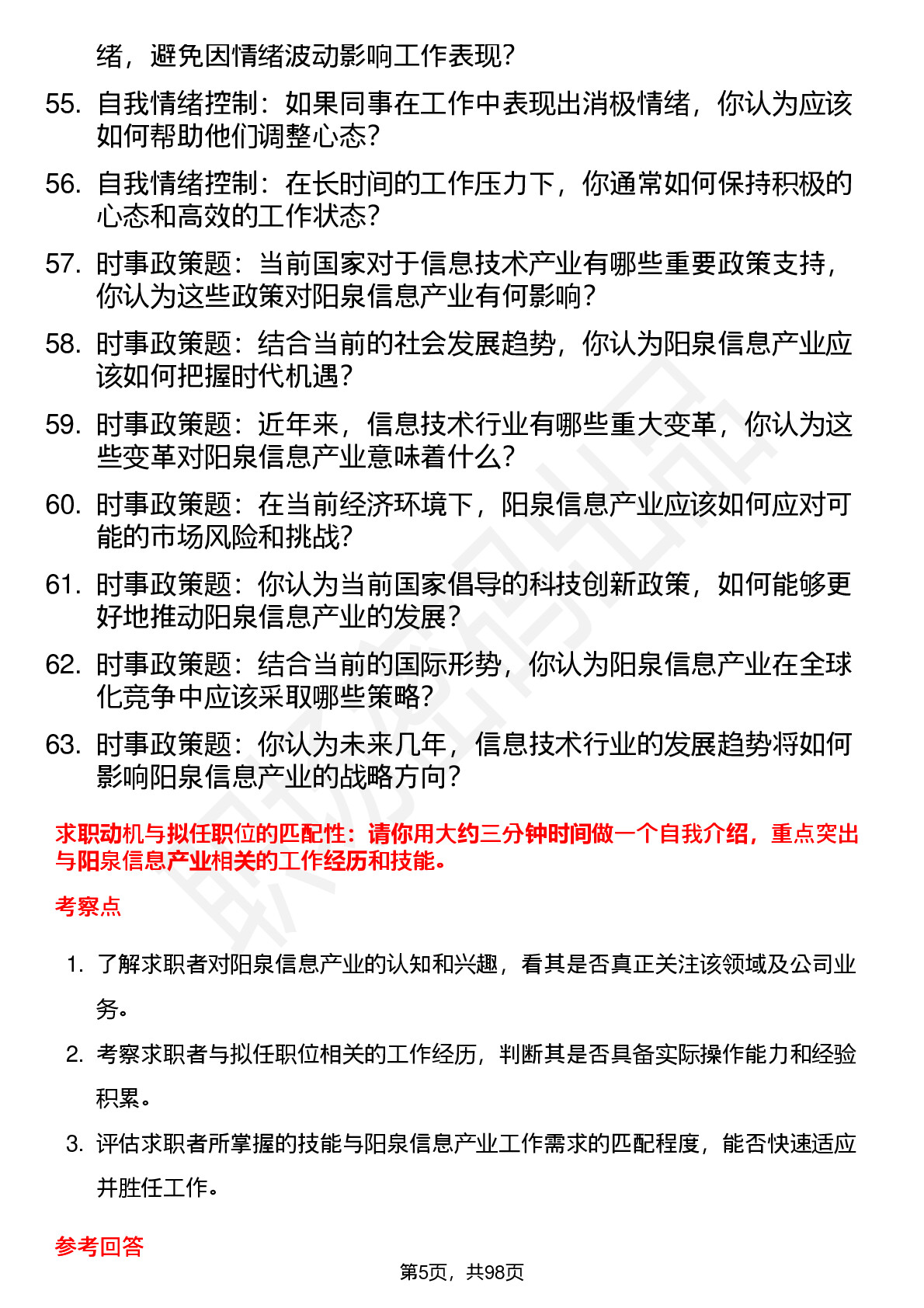 绪，避免因情绪波动影响工作表现？

55. 自我情绪控制：如果同事在工作中表现出消极情绪，你认为应该如何帮助他们调整心态？

56. 自我情绪控制：在长时间的工作压力下，你通常如何保持积极的心态和高效的工作状态？

57. 时事政策题：当前国家对于信息技术产业有哪些重要政策支持，你认为这些政策对阳泉信息产业有何影响？

58. 时事政策题：结合当前的社会发展趋势，你认为阳泉信息产业应该如何把握时代机遇？

59. 时事政策题：近年来，信息技术行业有哪些重大变革，你认为这些变革对阳泉信息产业意味着什么？

60. 时事政策题：在当前经济环境下，阳泉信息产业应该如何应对可能的市场风险和挑战？

61. 时事政策题：你认为当前国家倡导的科技创新政策，如何能够更好地推动阳泉信息产业的发展？

62. 时事政策题：结合当前的国际形势，你认为阳泉信息产业在全球化竞争中应该采取哪些策略？

63. 时事政策题：你认为未来几年，信息技术行业的发展趋势将如何影响阳泉信息产业的战略方向？

求职动机与拟任职位的匹配性：请你用大约三分钟时间做一个自我介绍，重点突出与阳泉信息产业相关的工作经历和技能。

考察点

1. 了解求职者对阳泉信息产业的认知和兴趣，看其是否真正关注该领域及公司业务。

2. 考察求职者与拟任职位相关的工作经历，判断其是否具备实际操作能力和经验积累。

3. 评估求职者所掌握的技能与阳泉信息产业工作需求的匹配程度，能否快速适应并胜任工作。

参考回答

第5页，共98页